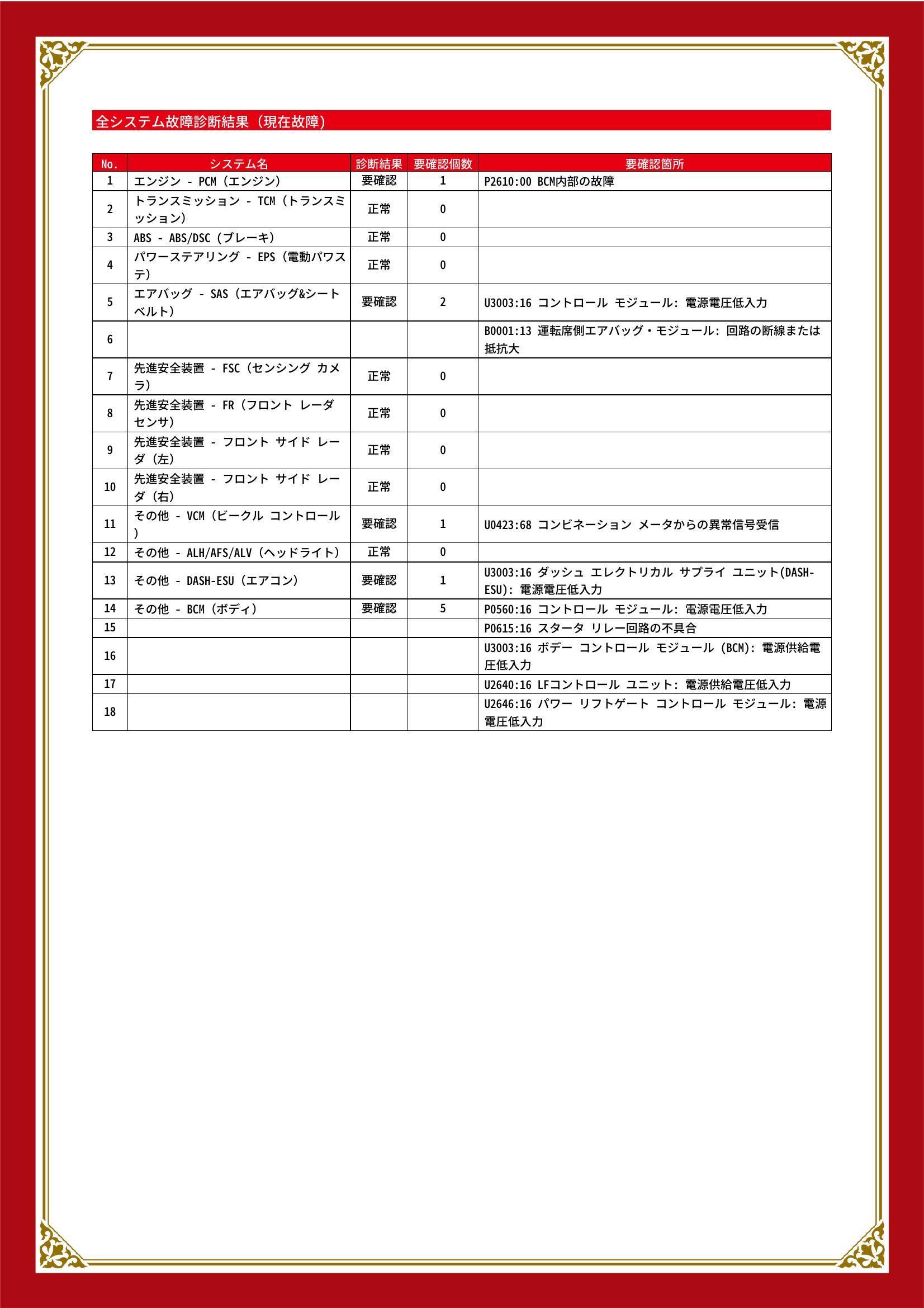 全システム故障診断結果（現在故障）

| No. | システム名 | 診断結果 | 要確認個数 | 要確認箇所 |
|---|---|---|---|---|
| 1 | エンジン - PCM（エンジン） | 要確認 | 1 | P2610:00 BCM内部の故障 |
| 2 | トランスミッション - TCM（トランスミッション） | 正常 | 0 | |
| 3 | ABS - ABS/DSC（ブレーキ） | 正常 | 0 | |
| 4 | パワーステアリング - EPS（電動パワステ） | 正常 | 0 | |
| 5 | エアバッグ - SAS（エアバッグ&シートベルト） | 要確認 | 2 | U3003:16 コントロール モジュール: 電源電圧低入力 |
| 6 | | | | B0001:13 運転席側エアバッグ・モジュール: 回路の断線または抵抗大 |
| 7 | 先進安全装置 - FSC（センシング カメラ） | 正常 | 0 | |
| 8 | 先進安全装置 - FR（フロント レーダ センサ） | 正常 | 0 | |
| 9 | 先進安全装置 - フロント サイド レーダ（左） | 正常 | 0 | |
| 10 | 先進安全装置 - フロント サイド レーダ（右） | 正常 | 0 | |
| 11 | その他 - VCM（ビークル コントロール） | 要確認 | 1 | U0423:68 コンビネーション メータからの異常信号受信 |
| 12 | その他 - ALH/AFS/ALV（ヘッドライト） | 正常 | 0 | |
| 13 | その他 - DASH-ESU（エアコン） | 要確認 | 1 | U3003:16 ダッシュ エレクトリカル サプライ ユニット(DASH-ESU): 電源電圧低入力 |
| 14 | その他 - BCM（ボディ） | 要確認 | 5 | P0560:16 コントロール モジュール: 電源電圧低入力 |
| 15 | | | | P0615:16 スタータ リレー回路の不具合 |
| 16 | | | | U3003:16 ボデー コントロール モジュール (BCM): 電源供給電圧低入力 |
| 17 | | | | U2640:16 LFコントロール ユニット: 電源供給電圧低入力 |
| 18 | | | | U2646:16 パワー リフトゲート コントロール モジュール: 電源電圧低入力 |